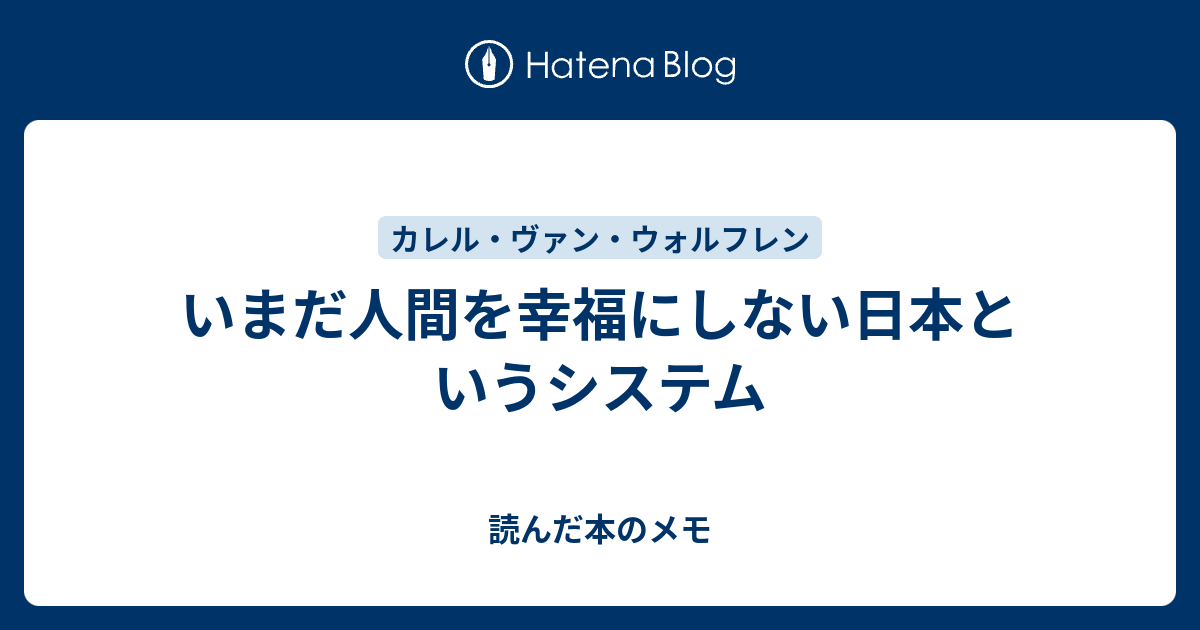 Hatena Blog

カレル・ヴァン・ウォルフレン

いまだ人間を幸福にしない日本というシステム

読んだ本のメモ